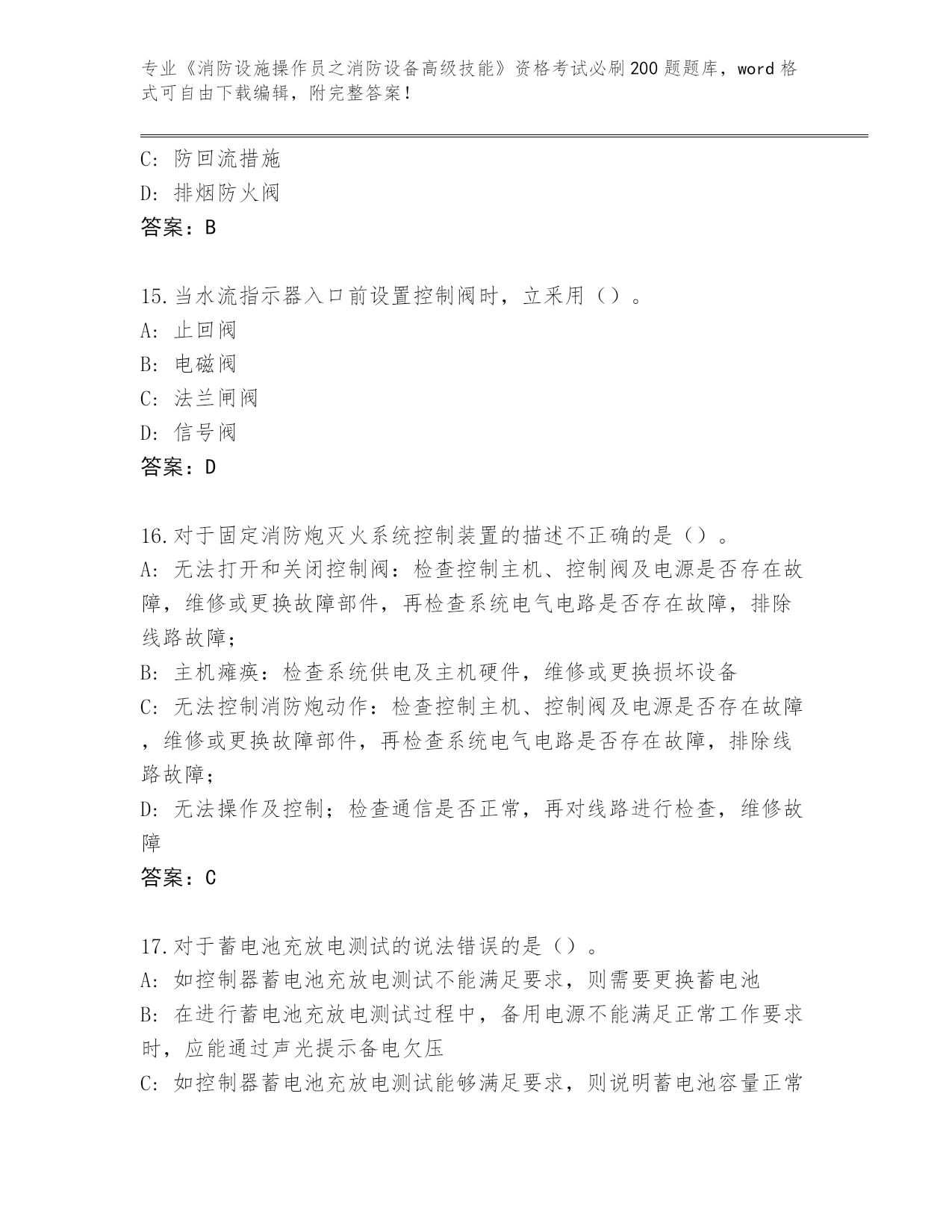 专业《消防设施操作员之消防设备高级技能》资格考试必刷200题题库，word格式可自由下载编辑，附完整答案！

C: 防回流措施
D: 排烟防火阀
答案：B

15.当水流指示器入口前设置控制阀时，立采用（）。
A: 止回阀
B: 电磁阀
C: 法兰闸阀
D: 信号阀
答案：D

16.对于固定消防炮灭火系统控制装置的描述不正确的是（）。
A: 无法打开和关闭控制阀：检查控制主机、控制阀及电源是否存在故障，维修或更换故障部件，再检查系统电气电路是否存在故障，排除线路故障；
B: 主机瘫痪：检查系统供电及主机硬件，维修或更换损坏设备
C: 无法控制消防炮动作：检查控制主机、控制阀及电源是否存在故障，维修或更换故障部件，再检查系统电气电路是否存在故障，排除线路故障；
D: 无法操作及控制；检查通信是否正常，再对线路进行检查，维修故障
答案：C

17.对于蓄电池充放电测试的说法错误的是（）。
A: 如控制器蓄电池充放电测试不能满足要求，则需要更换蓄电池
B: 在进行蓄电池充放电测试过程中，备用电源不能满足正常工作要求时，应能通过声光提示备电欠压
C: 如控制器蓄电池充放电测试能够满足要求，则说明蓄电池容量正常